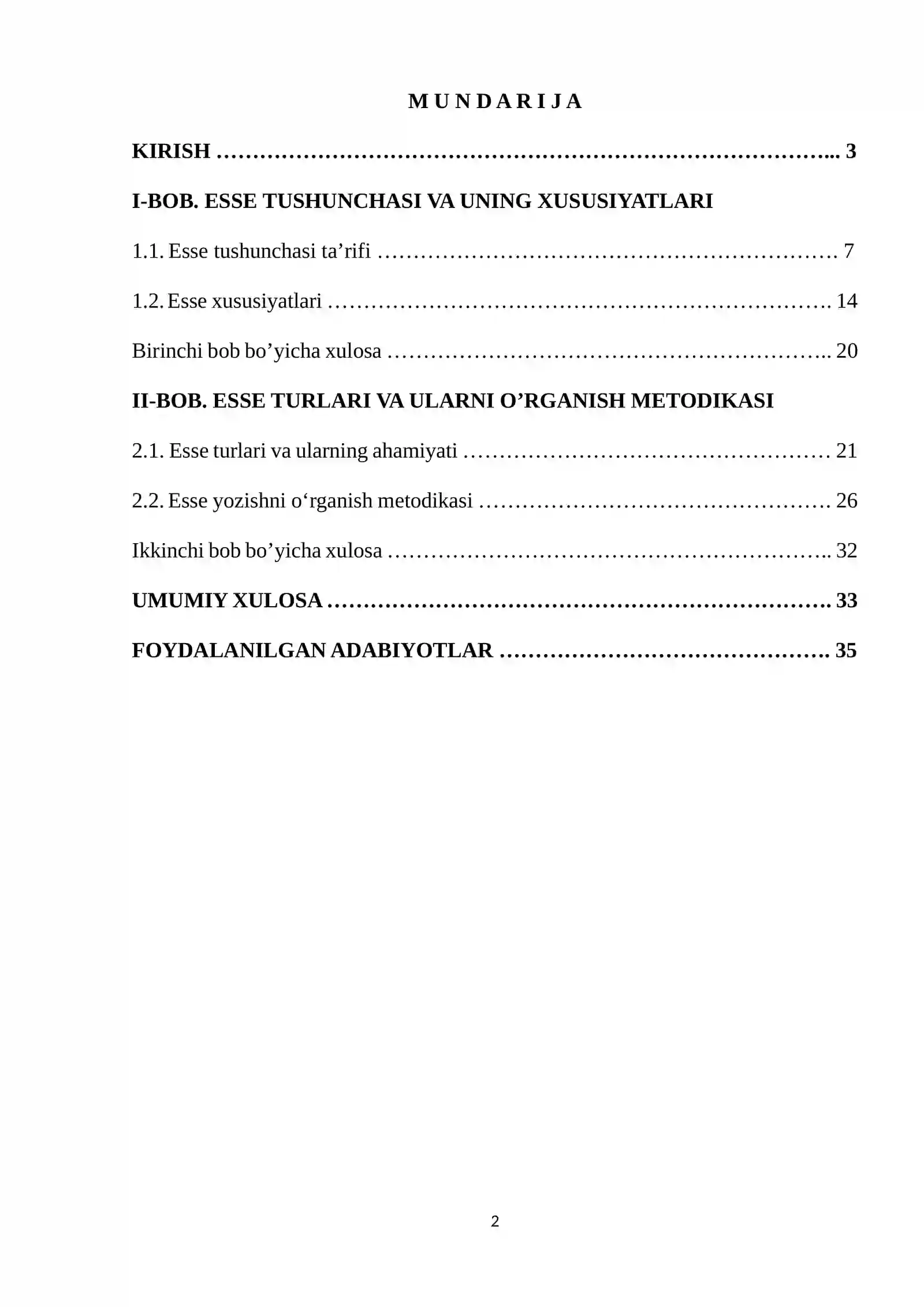 M U N D A R I J A

KIRISH 3

I-BOB. ESSE TUSHUNCHASI VA UNING XUSUSIYATLARI

1.1. Esse tushunchasi ta'rifi 7

1.2. Esse xususiyatlari 14

Birinchi bob bo'yicha xulosa 20

II-BOB. ESSE TURLARI VA ULARNI O'RGANISH METODIKASI

2.1. Esse turlari va ularning ahamiyati 21

2.2. Esse yozishni o'rganish metodikasi 26

Ikkinchi bob bo'yicha xulosa 32

UMUMIY XULOSA 33

FOYDALANILGAN ADABIYOTLAR 35

2